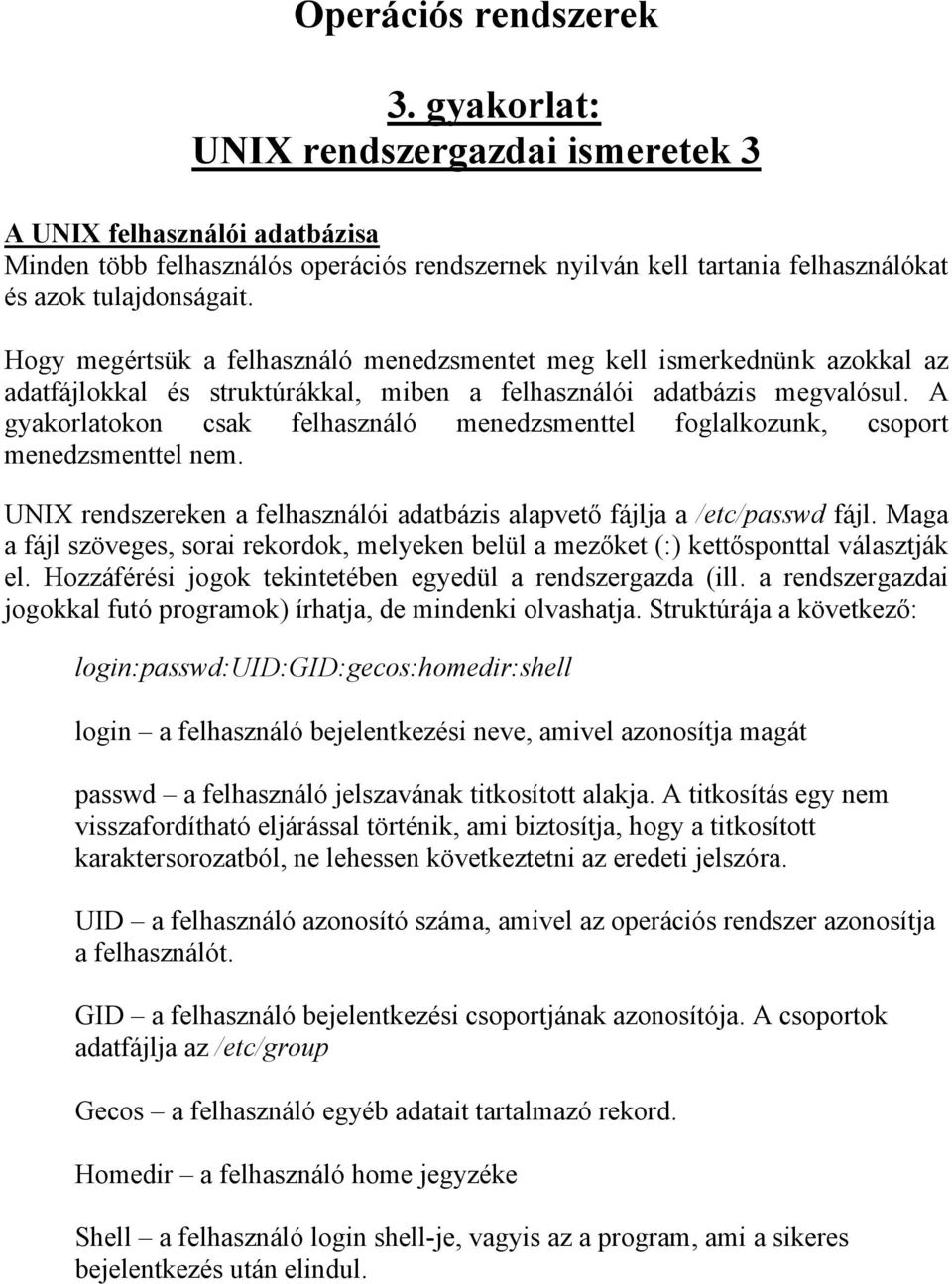 Operációs rendszerek

3. gyakorlat:
UNIX rendszergazdai ismeretek 3

A UNIX felhasználói adatbázisa
Minden több felhasználós operációs rendszernek nyilván kell tartania felhasználókat és azok tulajdonságait.

Hogy megértsük a felhasználó menedzsmentet meg kell ismerkednünk azokkal az adatfájlokkal és struktúrákkal, miben a felhasználói adatbázis megvalósul. A gyakorlatokon csak felhasználó menedzsmenttel foglalkozunk, csoport menedzsmenttel nem.

UNIX rendszereken a felhasználói adatbázis alapvető fájlja a /etc/passwd fájl. Maga a fájl szöveges, sorai rekordok, melyeken belül a mezőket (:) kettősponttal választják el. Hozzáférési jogok tekintetében egyedül a rendszergazda (ill. a rendszergazdai jogokkal futó programok) írhatja, de mindenki olvashatja. Struktúrája a következő:

login:passwd:UID:GID:gecos:homedir:shell

login – a felhasználó bejelentkezési neve, amivel azonosítja magát

passwd – a felhasználó jelszavának titkosított alakja. A titkosítás egy nem visszafordítható eljárással történik, ami biztosítja, hogy a titkosított karaktersorozatból, ne lehessen következtetni az eredeti jelszóra.

UID – a felhasználó azonosító száma, amivel az operációs rendszer azonosítja a felhasználót.

GID – a felhasználó bejelentkezési csoportjának azonosítója. A csoportok adatfájlja az /etc/group

Gecos – a felhasználó egyéb adatait tartalmazó rekord.

Homedir – a felhasználó home jegyzéke

Shell – a felhasználó login shell-je, vagyis az a program, ami a sikeres bejelentkezés után elindul.